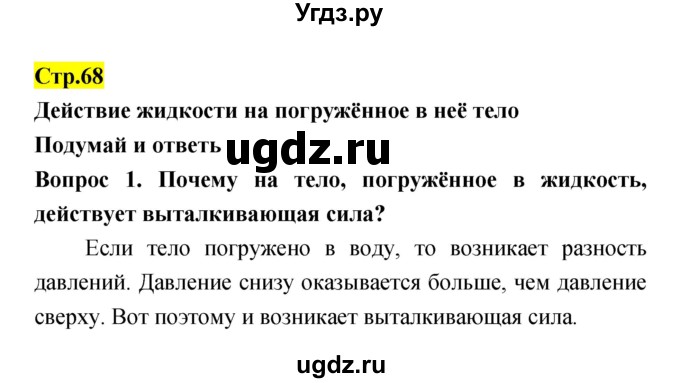 Угдз.ру

Стр.68

Действие жидкости на погружённое в неё тело

Подумай и ответь

ugdz.ru

Вопрос 1. Почему на тело, погружённое в жидкость, действует выталкивающая сила?

Если тело погружено в воду, то возникает разность давлений. Давление снизу оказывается больше, чем давление сверху. Вот поэтому и возникает выталкивающая сила.

ugdz.ru